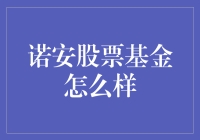 诺安股票基金怎么样